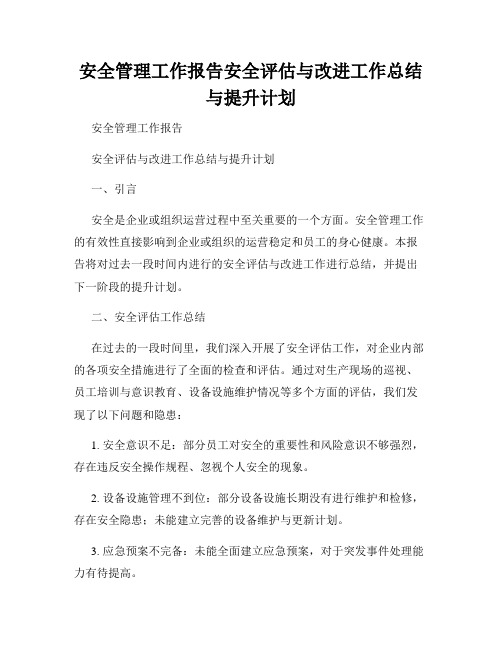 安全管理工作报告安全评估与改进工作总结与提升计划

安全管理工作报告

安全评估与改进工作总结与提升计划

一、引言

安全是企业或组织运营过程中至关重要的一个方面。安全管理工作的有效性直接影响到企业或组织的运营稳定和员工的身心健康。本报告将对过去一段时间内进行的安全评估与改进工作进行总结，并提出下一阶段的提升计划。

二、安全评估工作总结

在过去的一段时间里，我们深入开展了安全评估工作，对企业内部的各项安全措施进行了全面的检查和评估。通过对生产现场的巡视、员工培训与意识教育、设备设施维护情况等多个方面的评估，我们发现了以下问题和隐患：

1. 安全意识不足：部分员工对安全的重要性和风险意识不够强烈，存在违反安全操作规程、忽视个人安全的现象。

2. 设备设施管理不到位：部分设备设施长期没有进行维护和检修，存在安全隐患；未能建立完善的设备维护与更新计划。

3. 应急预案不完备：未能全面建立应急预案，对于突发事件处理能力有待提高。